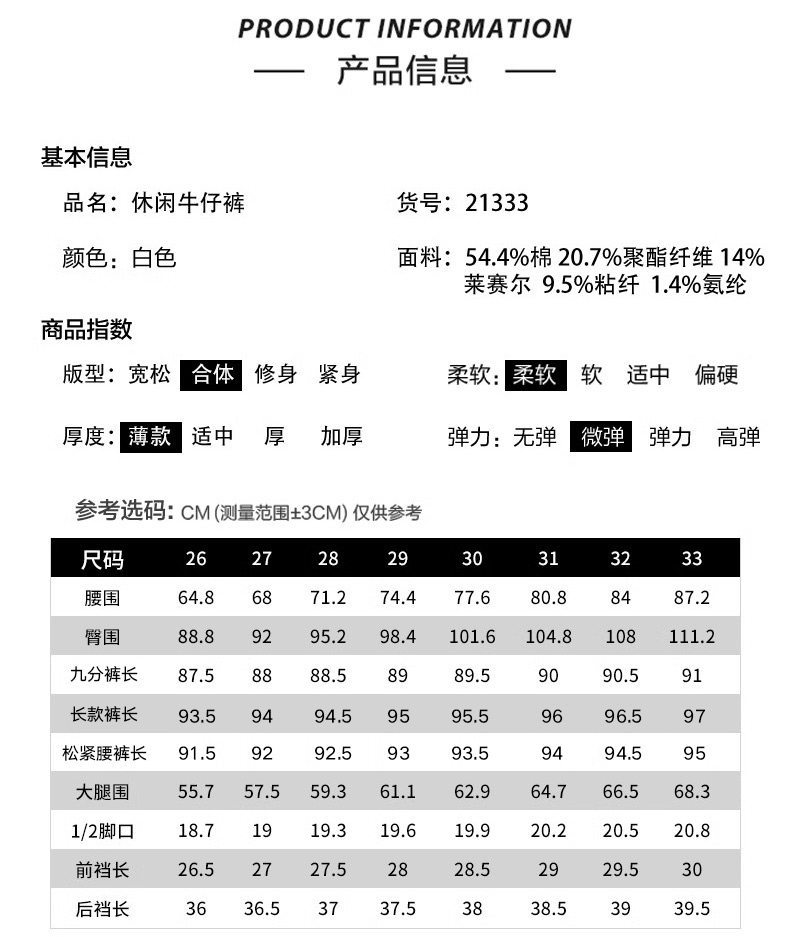 PRODUCT INFORMATION

— 产品信息 —

基本信息

品名：休闲牛仔裤

货号：21333

颜色：白色

面料：54.4%棉 20.7%聚酯纤维 14%莱赛尔 9.5%粘纤 1.4%氨纶

商品指数

版型：宽松 合体 修身 紧身

柔软：柔软 软 适中 偏硬

厚度：薄款 适中 厚 加厚

弹力：无弹 微弹 弹力 高弹

参考选码：CM (测量范围±3CM) 仅供参考

| 尺码 | 26 | 27 | 28 | 29 | 30 | 31 | 32 | 33 |
|---|---|---|---|---|---|---|---|---|
| 腰围 | 64.8 | 68 | 71.2 | 74.4 | 77.6 | 80.8 | 84 | 87.2 |
| 臀围 | 88.8 | 92 | 95.2 | 98.4 | 101.6 | 104.8 | 108 | 111.2 |
| 九分裤长 | 87.5 | 88 | 88.5 | 89 | 89.5 | 90 | 90.5 | 91 |
| 长款裤长 | 93.5 | 94 | 94.5 | 95 | 95.5 | 96 | 96.5 | 97 |
| 松紧腰裤长 | 91.5 | 92 | 92.5 | 93 | 93.5 | 94 | 94.5 | 95 |
| 大腿围 | 55.7 | 57.5 | 59.3 | 61.1 | 62.9 | 64.7 | 66.5 | 68.3 |
| 1/2脚口 | 18.7 | 19 | 19.3 | 19.6 | 19.9 | 20.2 | 20.5 | 20.8 |
| 前裆长 | 26.5 | 27 | 27.5 | 28 | 28.5 | 29 | 29.5 | 30 |
| 后裆长 | 36 | 36.5 | 37 | 37.5 | 38 | 38.5 | 39 | 39.5 |